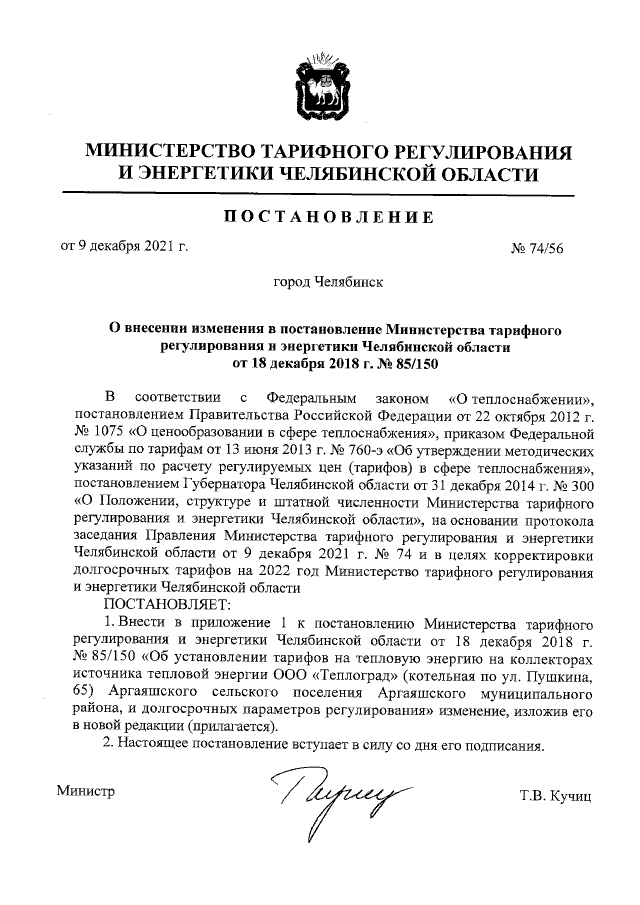 МИНИСТЕРСТВО ТАРИФНОГО РЕГУЛИРОВАНИЯ И ЭНЕРГЕТИКИ ЧЕЛЯБИНСКОЙ ОБЛАСТИ

ПОСТАНОВЛЕНИЕ

от 9 декабря 2021 г.

№ 74/56

город Челябинск

О внесении изменения в постановление Министерства тарифного регулирования и энергетики Челябинской области от 18 декабря 2018 г. № 85/150

В соответствии с Федеральным законом «О теплоснабжении», постановлением Правительства Российской Федерации от 22 октября 2012 г. № 1075 «О ценообразовании в сфере теплоснабжения», приказом Федеральной службы по тарифам от 13 июня 2013 г. № 760-э «Об утверждении методических указаний по расчету регулируемых цен (тарифов) в сфере теплоснабжения», постановлением Губернатора Челябинской области от 31 декабря 2014 г. № 300 «О Положении, структуре и штатной численности Министерства тарифного регулирования и энергетики Челябинской области», на основании протокола заседания Правления Министерства тарифного регулирования и энергетики Челябинской области от 9 декабря 2021 г. № 74 и в целях корректировки долгосрочных тарифов на 2022 год Министерство тарифного регулирования и энергетики Челябинской области

ПОСТАНОВЛЯЕТ:

1. Внести в приложение 1 к постановлению Министерства тарифного регулирования и энергетики Челябинской области от 18 декабря 2018 г. № 85/150 «Об установлении тарифов на тепловую энергию на коллекторах источника тепловой энергии ООО «Теплоград» (котельная по ул. Пушкина, 65) Аргаяшского сельского поселения Аргаяшского муниципального района, и долгосрочных параметров регулирования» изменение, изложив его в новой редакции (прилагается).

2. Настоящее постановление вступает в силу со дня его подписания.

Министр

Т.В. Кучиц